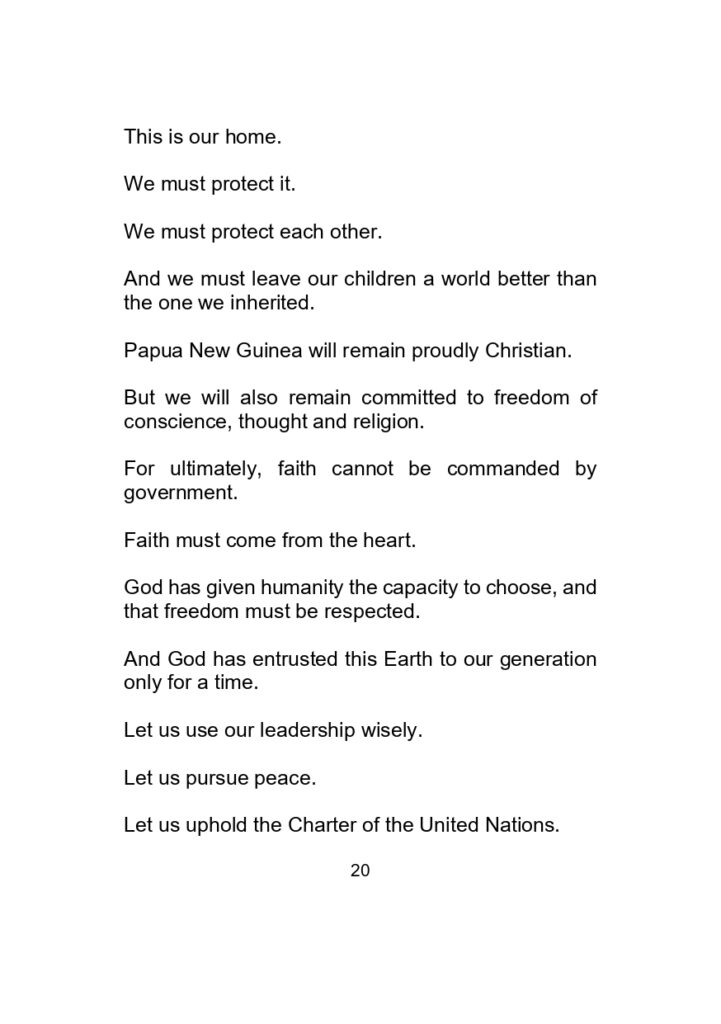 This is our home.

We must protect it.

We must protect each other.

And we must leave our children a world better than the one we inherited.

Papua New Guinea will remain proudly Christian.

But we will also remain committed to freedom of conscience, thought and religion.

For ultimately, faith cannot be commanded by government.

Faith must come from the heart.

God has given humanity the capacity to choose, and that freedom must be respected.

And God has entrusted this Earth to our generation only for a time.

Let us use our leadership wisely.

Let us pursue peace.

Let us uphold the Charter of the United Nations.

20